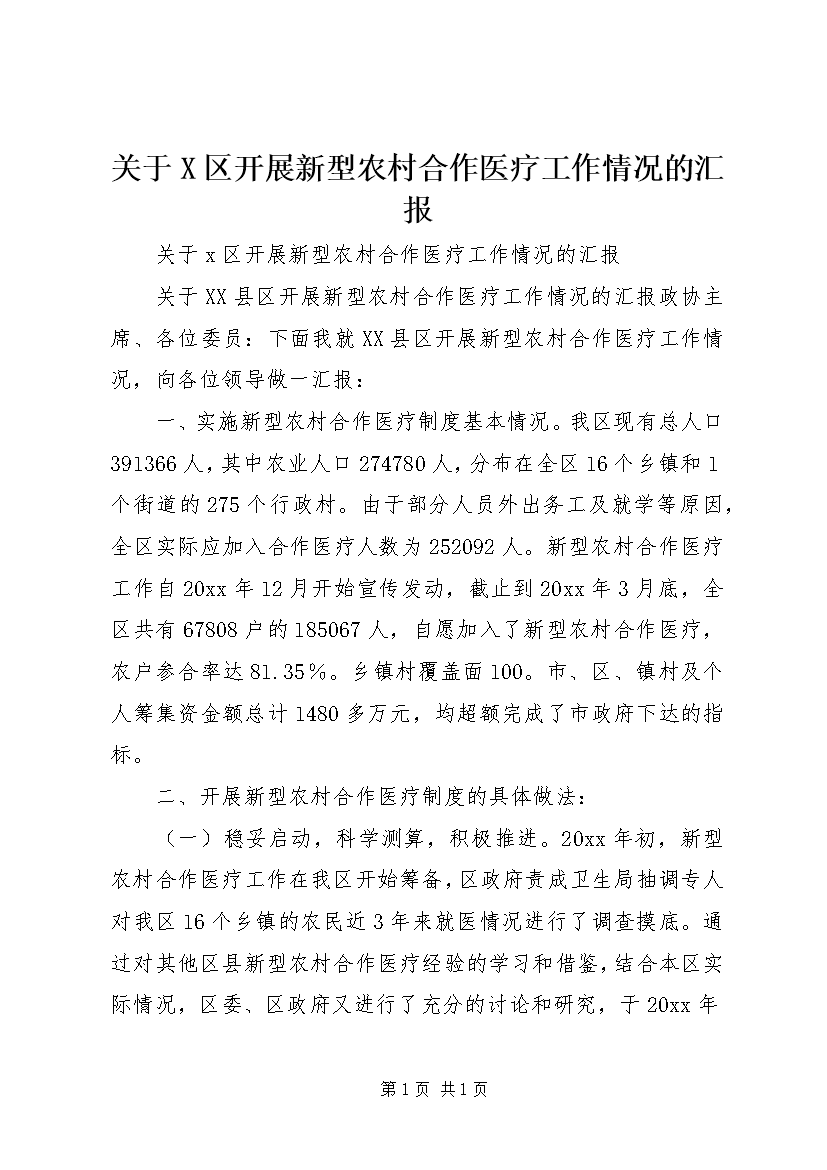 关于X区开展新型农村合作医疗工作情况的汇报

关于x区开展新型农村合作医疗工作情况的汇报

关于XX县区开展新型农村合作医疗工作情况的汇报政协主席、各位委员：下面我就XX县区开展新型农村合作医疗工作情况，向各位领导做一汇报：

一、实施新型农村合作医疗制度基本情况。我区现有总人口391366人，其中农业人口274780人，分布在全区16个乡镇和1个街道的275个行政村。由于部分人员外出务工及就学等原因，全区实际应加入合作医疗人数为252092人。新型农村合作医疗工作自20xx年12月开始宣传发动，截止到20xx年3月底，全区共有67808户的185067人，自愿加入了新型农村合作医疗，农户参合率达81.35%。乡镇村覆盖面100。市、区、镇村及个人筹集资金额总计1480多万元，均超额完成了市政府下达的指标。

二、开展新型农村合作医疗制度的具体做法：

（一）稳妥启动，科学测算，积极推进。20xx年初，新型农村合作医疗工作在我区开始筹备，区政府责成卫生局抽调专人对我区16个乡镇的农民近3年来就医情况进行了调查摸底。通过对其他区县新型农村合作医疗经验的学习和借鉴，结合本区实际情况，区委、区政府又进行了充分的讨论和研究，于20xx年

第1页 共1页